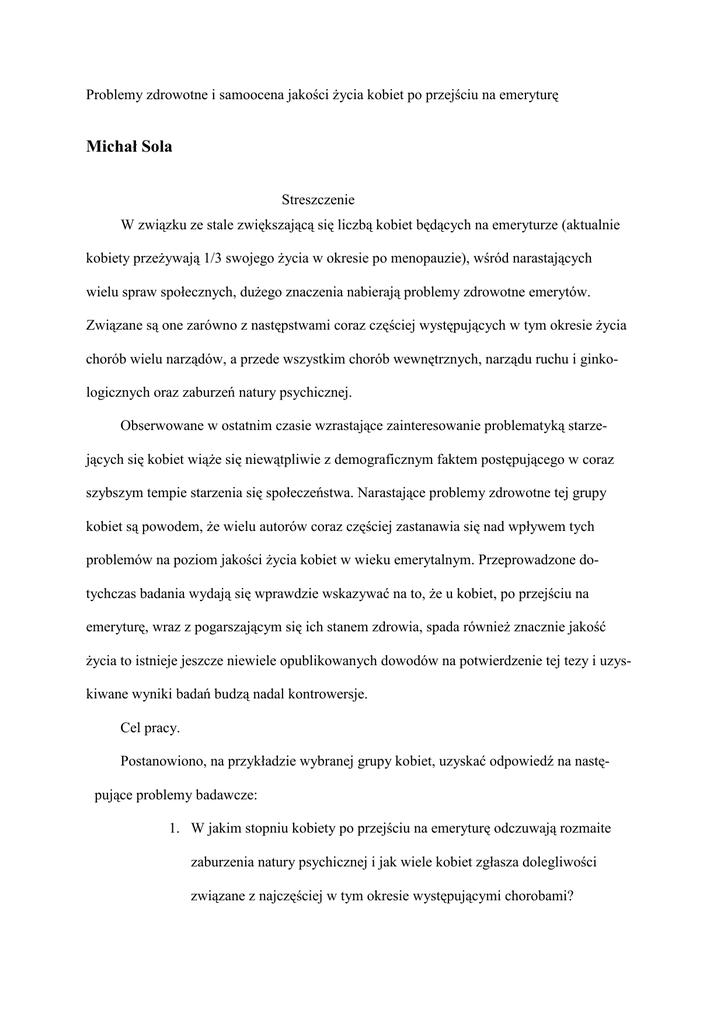 Problemy zdrowotne i samoocena jakości życia kobiet po przejściu na emeryturę

Michał Sola

Streszczenie

W związku ze stale zwiększającą się liczbą kobiet będących na emeryturze (aktualnie kobiety przeżywają 1/3 swojego życia w okresie po menopauzie), wśród narastających wielu spraw społecznych, dużego znaczenia nabierają problemy zdrowotne emerytów. Związane są one zarówno z następstwami coraz częściej występujących w tym okresie życia chorób wielu narządów, a przede wszystkim chorób wewnętrznych, narządu ruchu i ginkologicznych oraz zaburzeń natury psychicznej.

Obserwowane w ostatnim czasie wzrastające zainteresowanie problematyką starzejących się kobiet wiąże się niewątpliwie z demograficznym faktem postępującego w coraz szybszym tempie starzenia się społeczeństwa. Narastające problemy zdrowotne tej grupy kobiet są powodem, że wielu autorów coraz częściej zastanawia się nad wpływem tych problemów na poziom jakości życia kobiet w wieku emerytalnym. Przeprowadzone dotychczas badania wydają się wprawdzie wskazywać na to, że u kobiet, po przejściu na emeryturę, wraz z pogarszającym się ich stanem zdrowia, spada również znacznie jakość życia to istnieje jeszcze niewiele opublikowanych dowodów na potwierdzenie tej tezy i uzyskiwane wyniki badań budzą nadal kontrowersje.

Cel pracy.

Postanowiono, na przykładzie wybranej grupy kobiet, uzyskać odpowiedź na następujące problemy badawcze:

1. W jakim stopniu kobiety po przejściu na emeryturę odczuwają rozmaite zaburzenia natury psychicznej i jak wiele kobiet zgłasza dolegliwości związane z najczęściej w tym okresie występującymi chorobami?